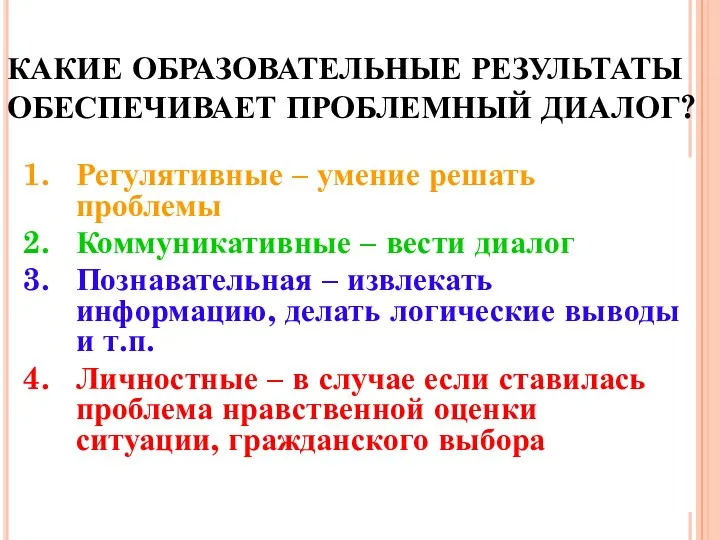 КАКИЕ ОБРАЗОВАТЕЛЬНЫЕ РЕЗУЛЬТАТЫ ОБЕСПЕЧИВАЕТ ПРОБЛЕМНЫЙ ДИАЛОГ?

1. Регулятивные – умение решать проблемы
2. Коммуникативные – вести диалог
3. Познавательная – извлекать информацию, делать логические выводы и т.п.
4. Личностные – в случае если ставилась проблема нравственной оценки ситуации, гражданского выбора